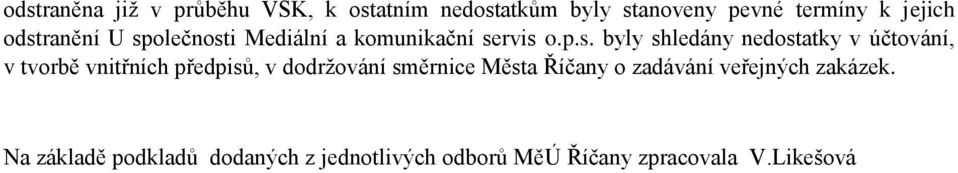 odstraněna již v průběhu VSK, k ostatním nedostatkům byly stanoveny pevné termíny k jejich odstranění U společnosti Mediální a komunikační servis o.p.s. byly shledány nedostatky v účtování, v tvorbě vnitřních předpisů, v dodržování směrnice Města Říčany o zadávání veřejných zakázek.

Na základě podkladů dodaných z jednotlivých odborů MěÚ Říčany zpracovala V.Likešová